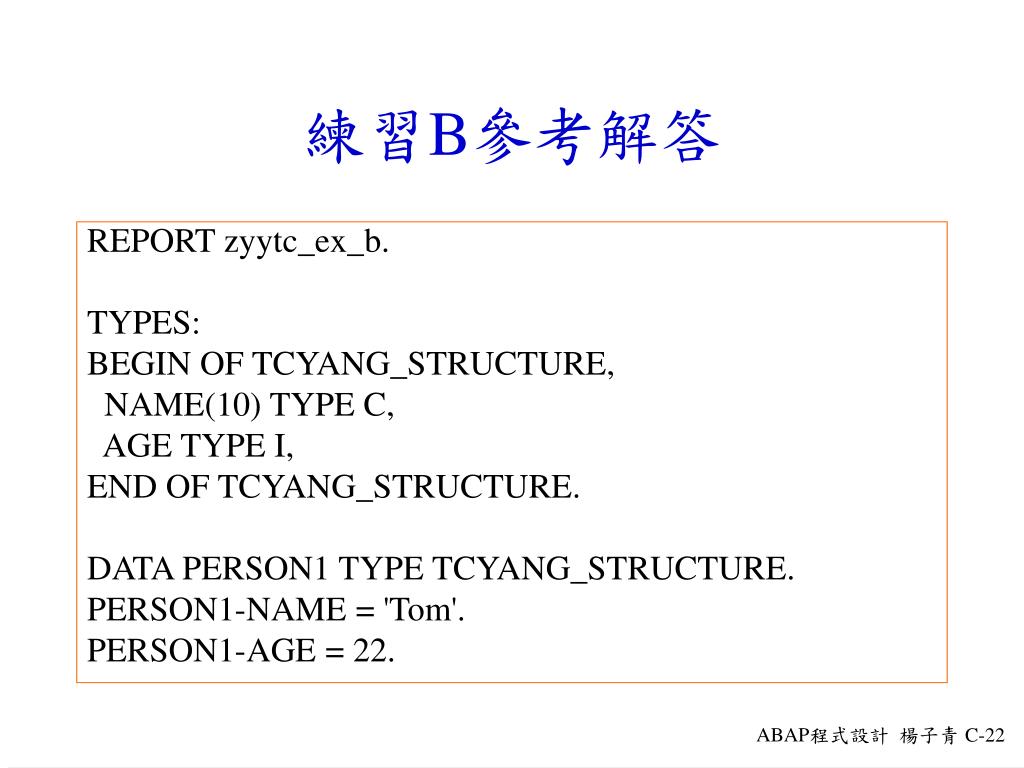 練習B參考解答

REPORT zyytc_ex_b.

TYPES:
BEGIN OF TCYANG_STRUCTURE,
NAME(10) TYPE C,
AGE TYPE I,
END OF TCYANG_STRUCTURE.

DATA PERSON1 TYPE TCYANG_STRUCTURE.
PERSON1-NAME = 'Tom'.
PERSON1-AGE = 22.

ABAP程式設計 楊子青 C-22